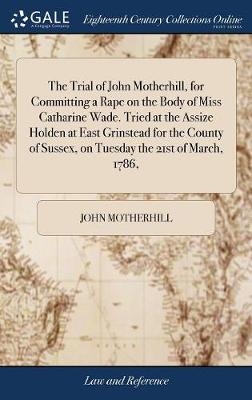 GALE
A Cengage Company

Eighteenth Century Collections Online
PRINT EDITIONS

The Trial of John Motherhill, for Committing a Rape on the Body of Miss Catharine Wade. Tried at the Assize Holden at East Grinstead for the County of Sussex, on Tuesday the 21st of March, 1786.

JOHN MOTHERHILL

Law and Reference